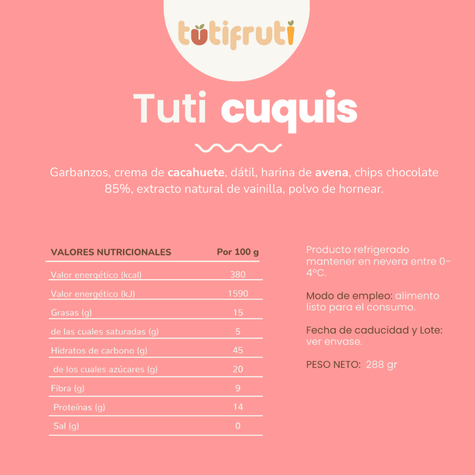 tutifruti

Tuti cuquis

Garbanzos, crema de cacahuete, dátil, harina de avena, chips chocolate 85%, extracto natural de vainilla, polvo de hornear.

| VALORES NUTRICIONALES | Por 100 g |
|---|---|
| Valor energético (kcal) | 380 |
| Valor energético (kJ) | 1590 |
| Grasas (g) | 15 |
| de las cuales saturadas (g) | 5 |
| Hidratos de carbono (g) | 45 |
| de los cuales azúcares (g) | 20 |
| Fibra (g) | 9 |
| Proteínas (g) | 14 |
| Sal (g) | 0 |

Producto refrigerado mantener en nevera entre 0-4ºC.

Modo de empleo: alimento listo para el consumo.

Fecha de caducidad y Lote: ver envase.

PESO NETO: 288 gr